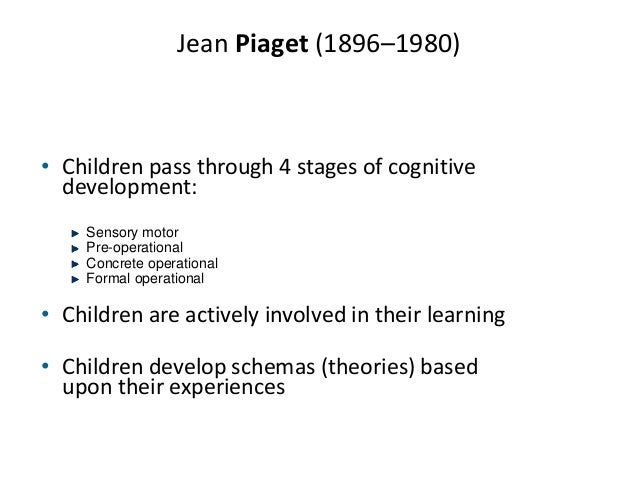 Jean Piaget (1896–1980)

• Children pass through 4 stages of cognitive development:

► Sensory motor
► Pre-operational
► Concrete operational
► Formal operational

• Children are actively involved in their learning

• Children develop schemas (theories) based upon their experiences